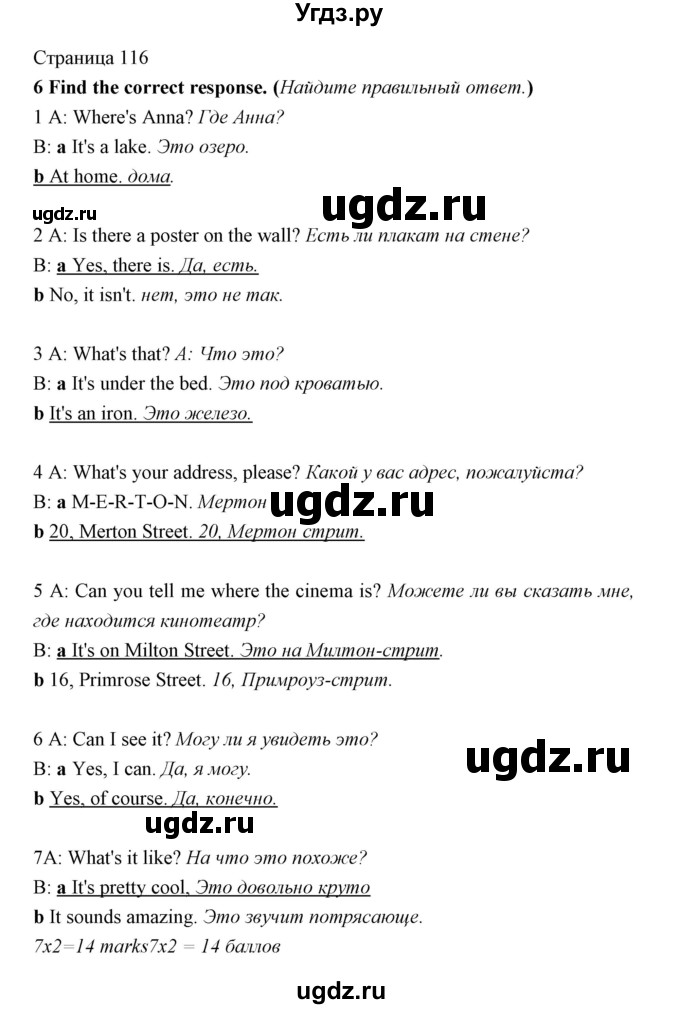 Угдз.ру

Страница 116

6 Find the correct response. (Найдите правильный ответ.)

1 A: Where's Anna? Где Анна?

B: a It's a lake. Это озеро.

b At home. дома.

ugdz.ru

ugdz.ru

2 A: Is there a poster on the wall? Есть ли плакат на стене?

B: a Yes, there is. Да, есть.

b No, it isn't. нет, это не так.

3 A: What's that? А: Что это?

B: a It's under the bed. Это под кроватью.

b It's an iron. Это железо.

4 A: What's your address, please? Какой у вас адрес, пожалуйста?

B: a M-E-R-T-O-N. Мертон

ugdz.ru

b 20, Merton Street. 20, Мертон стрит.

5 A: Can you tell me where the cinema is? Можете ли вы сказать мне, где находится кинотеатр?

B: a It's on Milton Street. Это на Милтон-стрит.

b 16, Primrose Street. 16, Примроуз-стрит.

6 A: Can I see it? Могу ли я увидеть это?

B: a Yes, I can. Да, я могу.

ugdz.ru

b Yes, of course. Да, конечно.

ugdz.ru

7A: What's it like? На что это похоже?

B: a It's pretty cool, Это довольно круто

b It sounds amazing. Это звучит потрясающе.

7x2=14 marks7x2 = 14 баллов

ugdz.ru